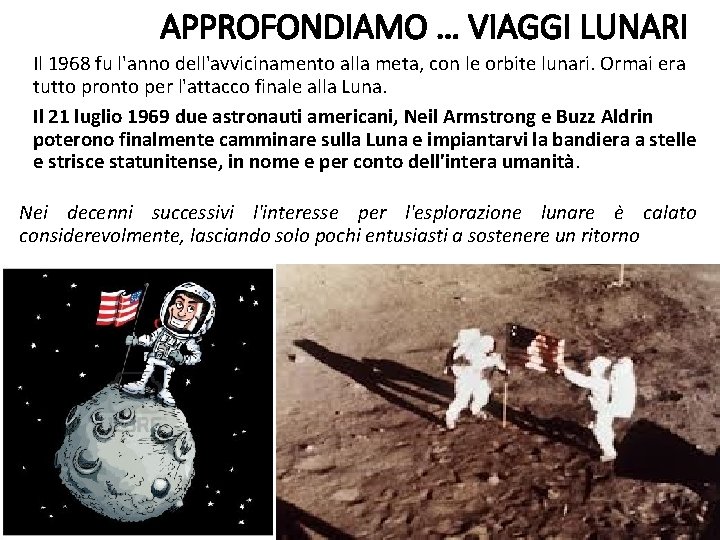 APPROFONDIAMO … VIAGGI LUNARI

Il 1968 fu l'anno dell'avvicinamento alla meta, con le orbite lunari. Ormai era tutto pronto per l'attacco finale alla Luna.

Il 21 luglio 1969 due astronauti americani, Neil Armstrong e Buzz Aldrin poterono finalmente camminare sulla Luna e impiantarvi la bandiera a stelle e strisce statunitense, in nome e per conto dell'intera umanità.

Nei decenni successivi l'interesse per l'esplorazione lunare è calato considerevolmente, lasciando solo pochi entusiasti a sostenere un ritorno